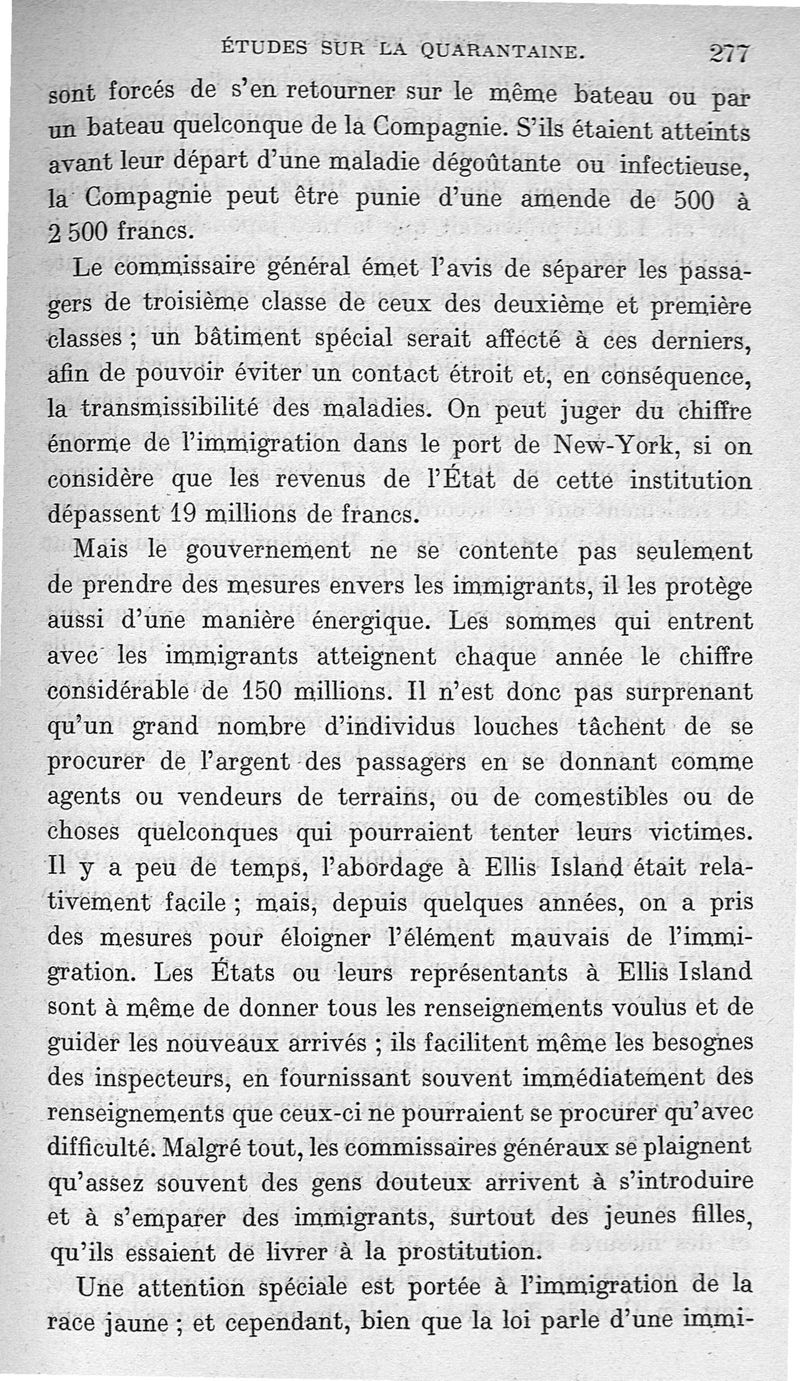 ÉTUDES SUR LA QUARANTAINE. 277

sont forcés de s'en retourner sur le même bateau ou par un bateau quelconque de la Compagnie. S'ils étaient atteints avant leur départ d'une maladie dégoûtante ou infectieuse, la Compagnie peut être punie d'une amende de 500 à 2 500 francs.

Le commissaire général émet l'avis de séparer les passagers de troisième classe de ceux des deuxième et première classes ; un bâtiment spécial serait affecté à ces derniers, afin de pouvoir éviter un contact étroit et, en conséquence, la transmissibilité des maladies. On peut juger du chiffre énorme de l'immigration dans le port de New-York, si on considère que les revenus de l'État de cette institution dépassent 19 millions de francs.

Mais le gouvernement ne se contente pas seulement de prendre des mesures envers les immigrants, il les protège aussi d'une manière énergique. Les sommes qui entrent avec les immigrants atteignent chaque année le chiffre considérable de 150 millions. Il n'est donc pas surprenant qu'un grand nombre d'individus louches tâchent de se procurer de l'argent des passagers en se donnant comme agents ou vendeurs de terrains, ou de comestibles ou de choses quelconques qui pourraient tenter leurs victimes. Il y a peu de temps, l'abordage à Ellis Island était relativement facile ; mais, depuis quelques années, on a pris des mesures pour éloigner l'élément mauvais de l'immigration. Les États ou leurs représentants à Ellis Island sont à même de donner tous les renseignements voulus et de guider les nouveaux arrivés ; ils facilitent même les besognes des inspecteurs, en fournissant souvent immédiatement des renseignements que ceux-ci ne pourraient se procurer qu'avec difficulté. Malgré tout, les commissaires généraux se plaignent qu'assez souvent des gens douteux arrivent à s'introduire et à s'emparer des immigrants, surtout des jeunes filles, qu'ils essaient de livrer à la prostitution.

Une attention spéciale est portée à l'immigration de la race jaune ; et cependant, bien que la loi parle d'une immi-